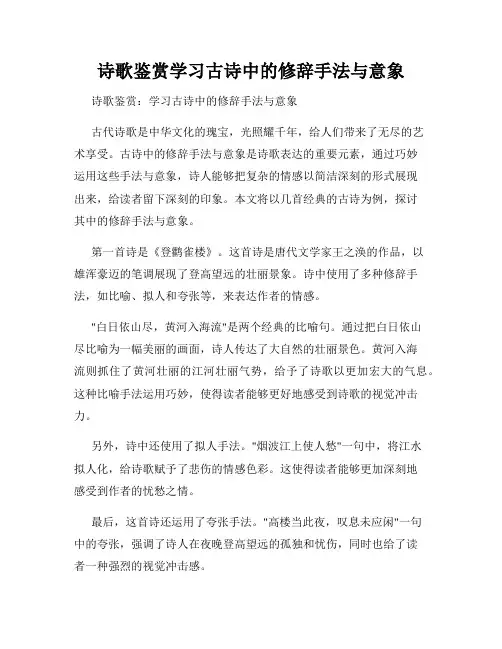 诗歌鉴赏学习古诗中的修辞手法与意象

诗歌鉴赏：学习古诗中的修辞手法与意象

古代诗歌是中华文化的瑰宝，光照耀千年，给人们带来了无尽的艺术享受。古诗中的修辞手法与意象是诗歌表达的重要元素，通过巧妙运用这些手法与意象，诗人能够把复杂的情感以简洁深刻的形式展现出来，给读者留下深刻的印象。本文将以几首经典的古诗为例，探讨其中的修辞手法与意象。

第一首诗是《登鹳雀楼》。这首诗是唐代文学家王之涣的作品，以雄浑豪迈的笔调展现了登高望远的壮丽景象。诗中使用了多种修辞手法，如比喻、拟人和夸张等，来表达作者的情感。

"白日依山尽，黄河入海流"是两个经典的比喻句。通过把白日依山尽比喻为一幅美丽的画面，诗人传达了大自然的壮丽景色。黄河入海流则抓住了黄河壮丽的江河壮丽气势，给予了诗歌以更加宏大的气息。这种比喻手法运用巧妙，使得读者能够更好地感受到诗歌的视觉冲击力。

另外，诗中还使用了拟人手法。"烟波江上使人愁"一句中，将江水拟人化，给诗歌赋予了悲伤的情感色彩。这使得读者能够更加深刻地感受到作者的忧愁之情。

最后，这首诗还运用了夸张手法。"高楼当此夜，叹息未应闲"一句中的夸张，强调了诗人在夜晚登高望远的孤独和忧伤，同时也给了读者一种强烈的视觉冲击感。